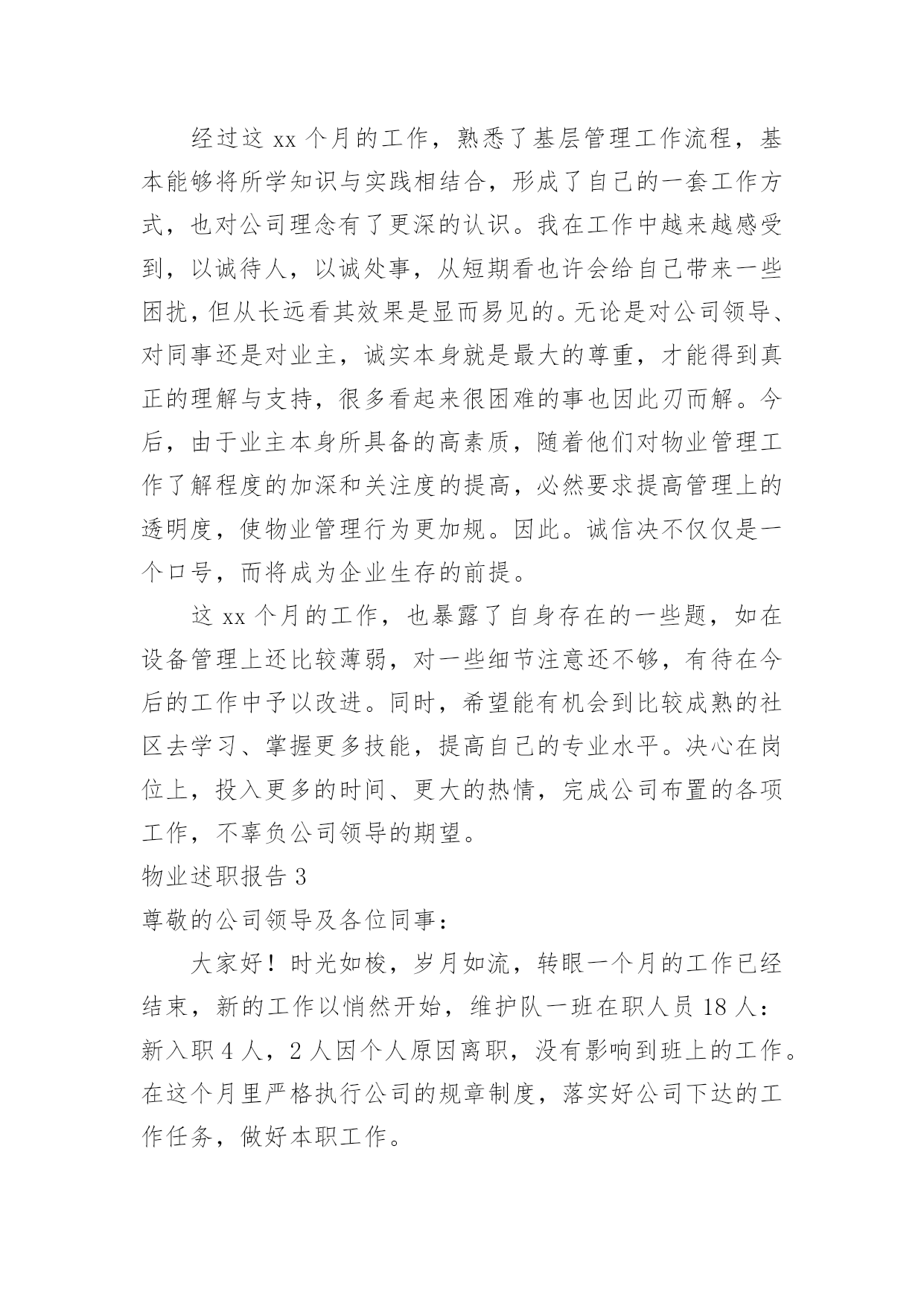 经过这 xx 个月的工作，熟悉了基层管理工作流程，基本能够将所学知识与实践相结合，形成了自己的一套工作方式，也对公司理念有了更深的认识。我在工作中越来越感受到，以诚待人，以诚处事，从短期看也许会给自己带来一些困扰，但从长远看其效果是显而易见的。无论是对公司领导、对同事还是对业主，诚实本身就是最大的尊重，才能得到真正的理解与支持，很多看起来很困难的事也因此刃而解。今后，由于业主本身所具备的高素质，随着他们对物业管理工作了解程度的加深和关注度的提高，必然要求提高管理上的透明度，使物业管理行为更加规。因此。诚信决不仅仅是一个口号，而将成为企业生存的前提。

这 xx 个月的工作，也暴露了自身存在的一些题，如在设备管理上还比较薄弱，对一些细节注意还不够，有待在今后的工作中予以改进。同时，希望能有机会到比较成熟的社区去学习、掌握更多技能，提高自己的专业水平。决心在岗位上，投入更多的时间、更大的热情，完成公司布置的各项工作，不辜负公司领导的期望。

物业述职报告 3

尊敬的公司领导及各位同事：

大家好！时光如梭，岁月如流，转眼一个月的工作已经结束，新的工作以悄然开始，维护队一班在职人员 18 人：新入职 4 人，2 人因个人原因离职，没有影响到班上的工作。在这个月里严格执行公司的规章制度，落实好公司下达的工作任务，做好本职工作。